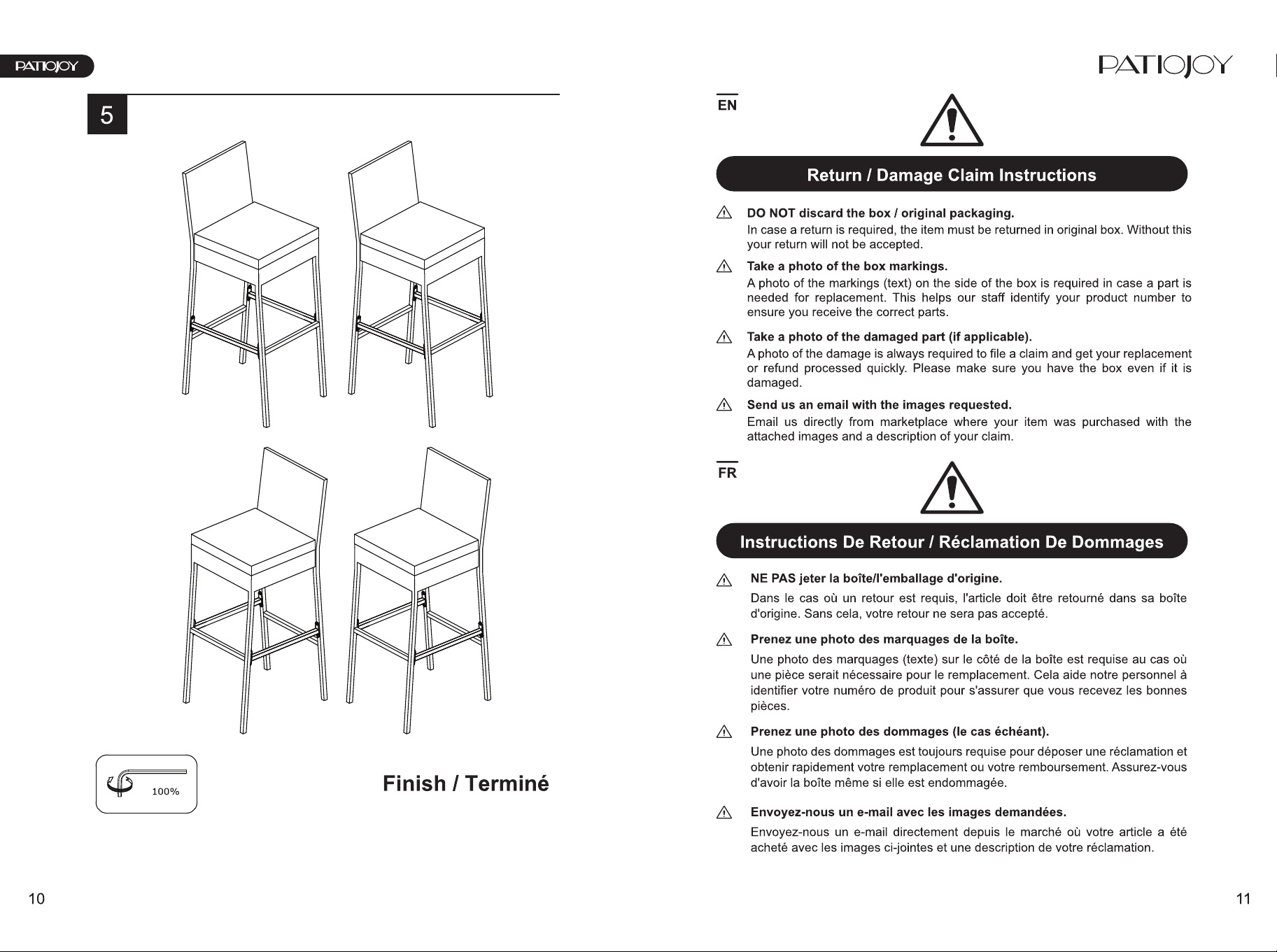 PATIOJOY

5

100%

Finish / Terminé

10

PATIOJOY

EN

Return / Damage Claim Instructions

DO NOT discard the box / original packaging.
In case a return is required, the item must be returned in original box. Without this your return will not be accepted.

Take a photo of the box markings.
A photo of the markings (text) on the side of the box is required in case a part is needed for replacement. This helps our staff identify your product number to ensure you receive the correct parts.

Take a photo of the damaged part (if applicable).
A photo of the damage is always required to file a claim and get your replacement or refund processed quickly. Please make sure you have the box even if it is damaged.

Send us an email with the images requested.
Email us directly from marketplace where your item was purchased with the attached images and a description of your claim.

FR

Instructions De Retour / Réclamation De Dommages

NE PAS jeter la boîte/l'emballage d'origine.
Dans le cas où un retour est requis, l'article doit être retourné dans sa boîte d'origine. Sans cela, votre retour ne sera pas accepté.

Prenez une photo des marquages de la boîte.
Une photo des marquages (texte) sur le côté de la boîte est requise au cas où une pièce serait nécessaire pour le remplacement. Cela aide notre personnel à identifier votre numéro de produit pour s'assurer que vous recevez les bonnes pièces.

Prenez une photo des dommages (le cas échéant).
Une photo des dommages est toujours requise pour déposer une réclamation et obtenir rapidement votre remplacement ou votre remboursement. Assurez-vous d'avoir la boîte même si elle est endommagée.

Envoyez-nous un e-mail avec les images demandées.
Envoyez-nous un e-mail directement depuis le marché où votre article a été acheté avec les images ci-jointes et une description de votre réclamation.

11